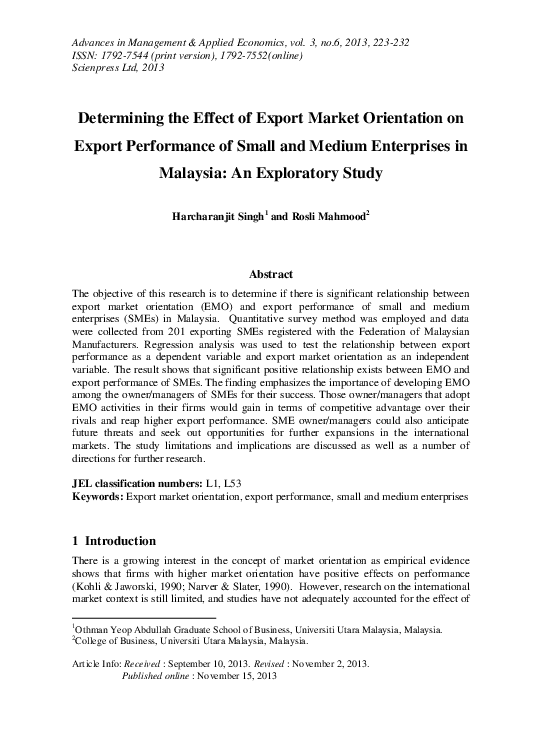 Advances in Management & Applied Economics, vol. 3, no.6, 2013, 223-232
ISSN: 1792-7544 (print version), 1792-7552(online)
Scienpress Ltd, 2013

Determining the Effect of Export Market Orientation on Export Performance of Small and Medium Enterprises in Malaysia: An Exploratory Study

Harcharanjit Singh$^1$ and Rosli Mahmood$^2$

Abstract

The objective of this research is to determine if there is significant relationship between export market orientation (EMO) and export performance of small and medium enterprises (SMEs) in Malaysia. Quantitative survey method was employed and data were collected from 201 exporting SMEs registered with the Federation of Malaysian Manufacturers. Regression analysis was used to test the relationship between export performance as a dependent variable and export market orientation as an independent variable. The result shows that significant positive relationship exists between EMO and export performance of SMEs. The finding emphasizes the importance of developing EMO among the owner/managers of SMEs for their success. Those owner/managers that adopt EMO activities in their firms would gain in terms of competitive advantage over their rivals and reap higher export performance. SME owner/managers could also anticipate future threats and seek out opportunities for further expansions in the international markets. The study limitations and implications are discussed as well as a number of directions for further research.

JEL classification numbers: L1, L53
Keywords: Export market orientation, export performance, small and medium enterprises

1 Introduction

There is a growing interest in the concept of market orientation as empirical evidence shows that firms with higher market orientation have positive effects on performance (Kohli & Jaworski, 1990; Narver & Slater, 1990). However, research on the international market context is still limited, and studies have not adequately accounted for the effect of

$^1$Othman Yeop Abdullah Graduate School of Business, Universiti Utara Malaysia, Malaysia.
$^2$College of Business, Universiti Utara Malaysia, Malaysia.

Article Info: Received : September 10, 2013. Revised : November 2, 2013.
Published online : November 15, 2013